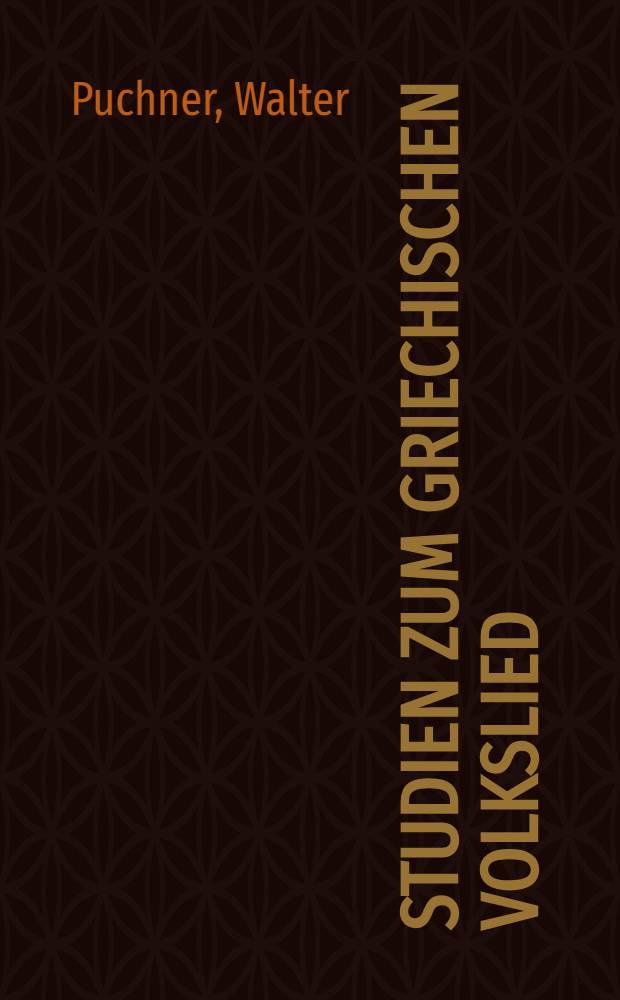 Puchner, Walter

STUDIEN ZUM GRIECHISCHEN VOLKSLIED